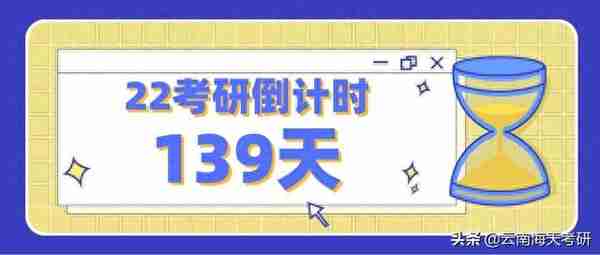 22考研倒计时
139天
头条 @云南海天考研